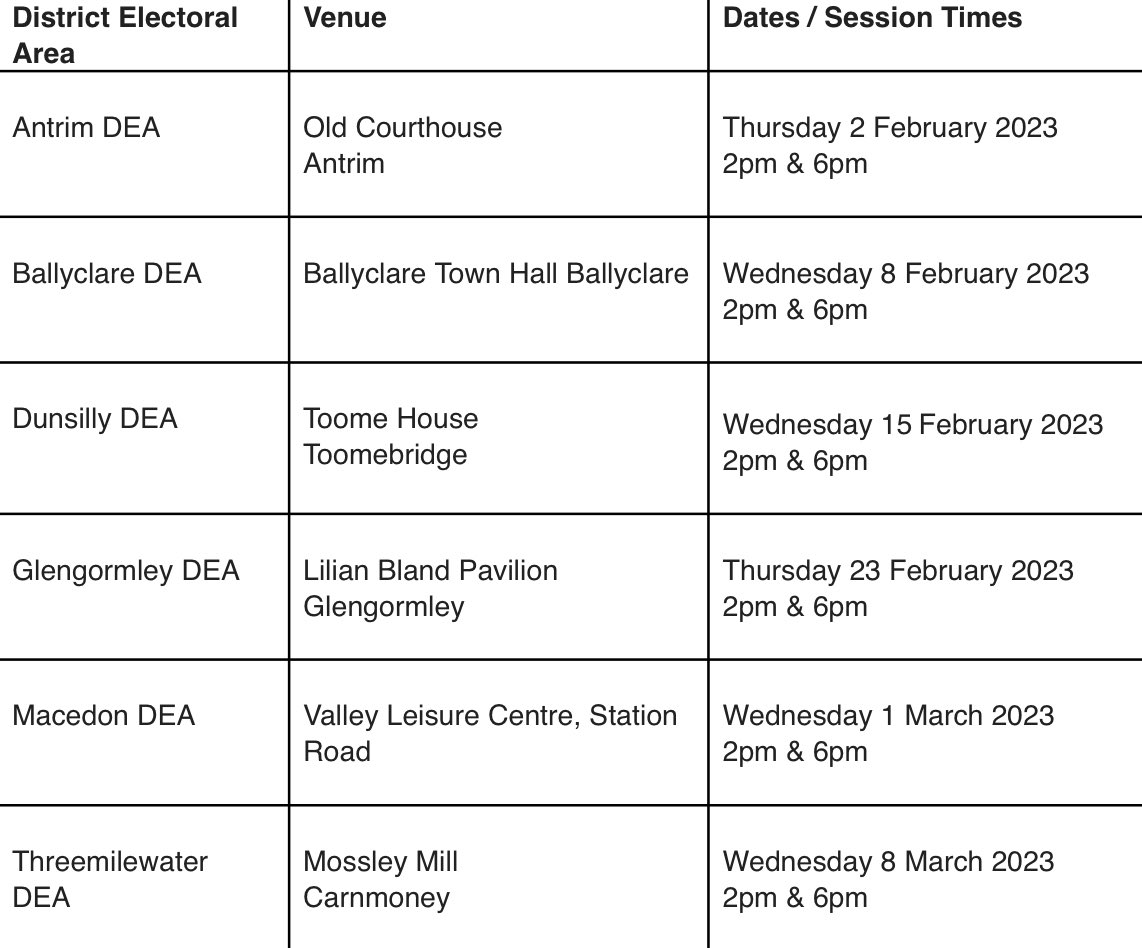 | District Electoral Area | Venue | Dates / Session Times |
|---|---|---|
| Antrim DEA | Old Courthouse Antrim | Thursday 2 February 2023 2pm & 6pm |
| Ballyclare DEA | Ballyclare Town Hall Ballyclare | Wednesday 8 February 2023 2pm & 6pm |
| Dunsilly DEA | Toome House Toomebridge | Wednesday 15 February 2023 2pm & 6pm |
| Glengormley DEA | Lilian Bland Pavilion Glengormley | Thursday 23 February 2023 2pm & 6pm |
| Macedon DEA | Valley Leisure Centre, Station Road | Wednesday 1 March 2023 2pm & 6pm |
| Threemilewater DEA | Mossley Mill Carnmoney | Wednesday 8 March 2023 2pm & 6pm |